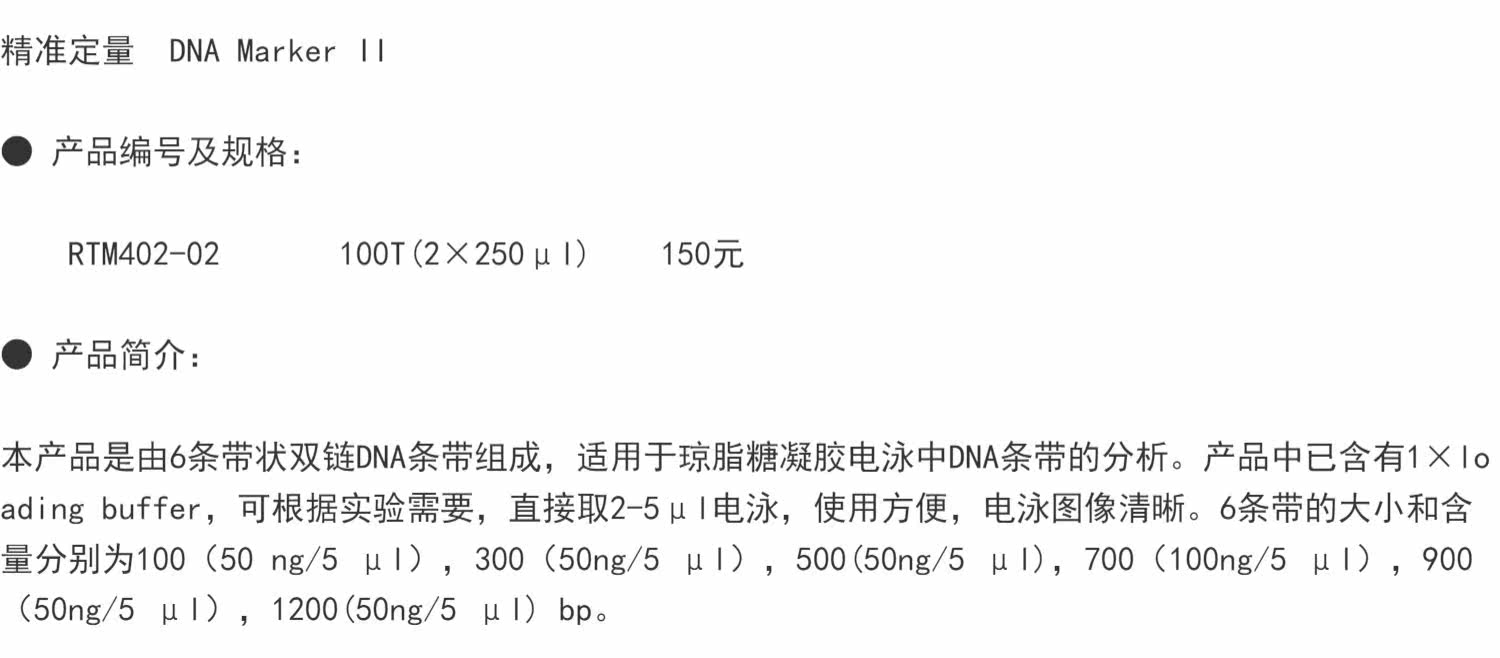 精准定量 DNA Marker II

• 产品编号及规格:

RTM402-02 100T(2×250μl) 150元

• 产品简介:

本产品是由6条带状双链DNA条带组成，适用于琼脂糖凝胶电泳中DNA条带的分析。产品中已含有1×loading buffer，可根据实验需要，直接取2-5μl电泳，使用方便，电泳图像清晰。6条带的大小和含量分别为100（50 ng/5 μl），300（50ng/5 μl），500(50ng/5 μl)，700（100ng/5 μl），900（50ng/5 μl），1200(50ng/5 μl) bp。